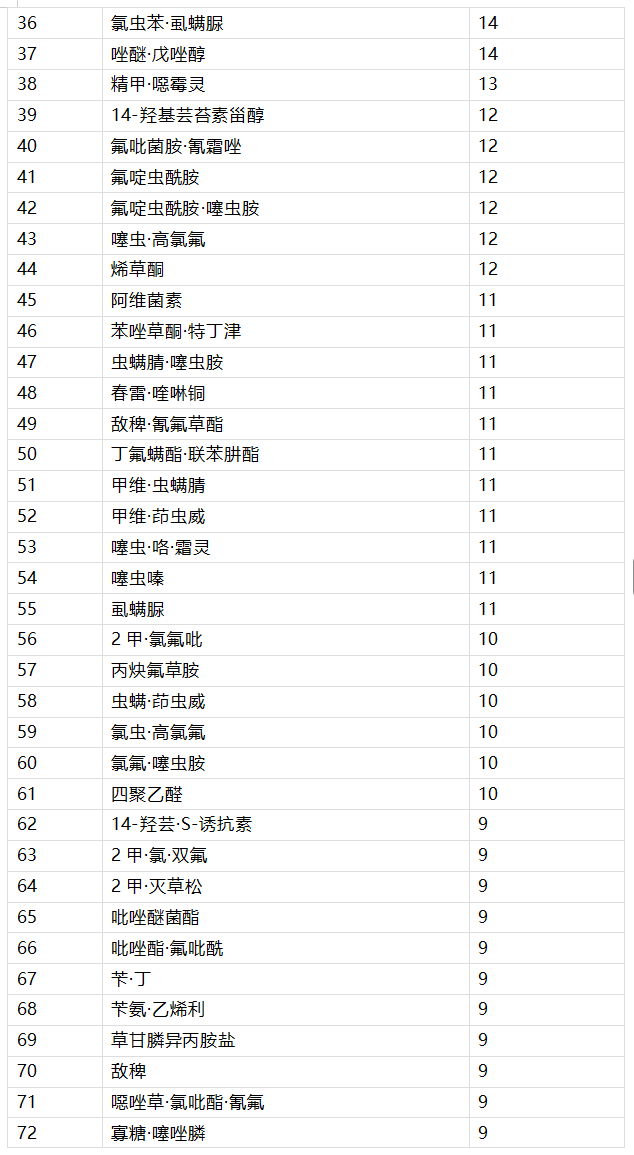 | 36 | 氯虫苯·虱螨脲 | 14 |
|---|---|---|
| 37 | 唑醚·戊唑醇 | 14 |
| 38 | 精甲·噁霉灵 | 13 |
| 39 | 14-羟基芸苔素甾醇 | 12 |
| 40 | 氟吡菌胺·氰霜唑 | 12 |
| 41 | 氟啶虫酰胺 | 12 |
| 42 | 氟啶虫酰胺·噻虫胺 | 12 |
| 43 | 噻虫·高氯氟 | 12 |
| 44 | 烯草酮 | 12 |
| 45 | 阿维菌素 | 11 |
| 46 | 苯唑草酮·特丁津 | 11 |
| 47 | 虫螨腈·噻虫胺 | 11 |
| 48 | 春雷·喹啉铜 | 11 |
| 49 | 敌稗·氰氟草酯 | 11 |
| 50 | 丁氟螨酯·联苯肼酯 | 11 |
| 51 | 甲维·虫螨腈 | 11 |
| 52 | 甲维·茚虫威 | 11 |
| 53 | 噻虫·咯·霜灵 | 11 |
| 54 | 噻虫嗪 | 11 |
| 55 | 虱螨脲 | 11 |
| 56 | 2 甲·氯氟吡 | 10 |
| 57 | 丙炔氟草胺 | 10 |
| 58 | 虫螨·茚虫威 | 10 |
| 59 | 氯虫·高氯氟 | 10 |
| 60 | 氯氟·噻虫胺 | 10 |
| 61 | 四聚乙醛 | 10 |
| 62 | 14-羟芸·S-诱抗素 | 9 |
| 63 | 2 甲·氯·双氟 | 9 |
| 64 | 2 甲·灭草松 | 9 |
| 65 | 吡唑醚菌酯 | 9 |
| 66 | 吡唑酯·氟吡酰 | 9 |
| 67 | 苄·丁 | 9 |
| 68 | 苄氨·乙烯利 | 9 |
| 69 | 草甘膦异丙胺盐 | 9 |
| 70 | 敌稗 | 9 |
| 71 | 噁唑草·氯吡酯·氰氟 | 9 |
| 72 | 寡糖·噻唑膦 | 9 |